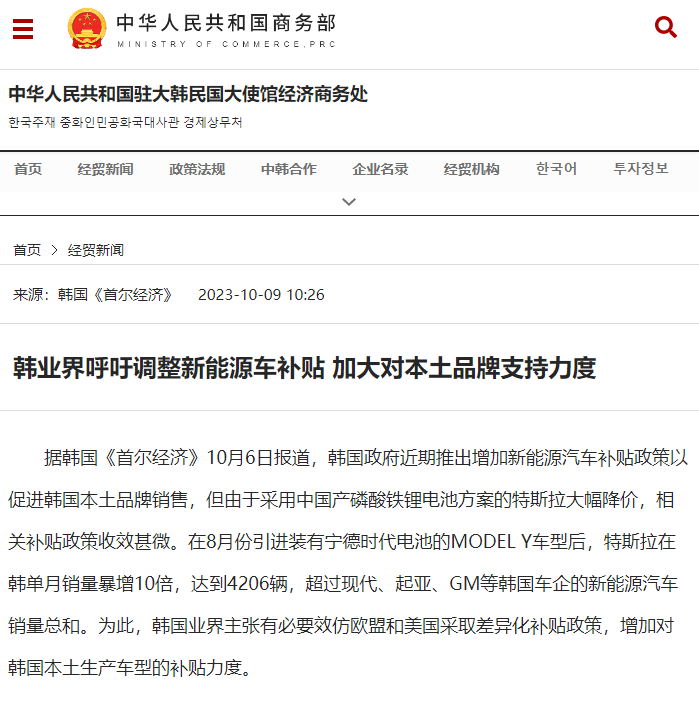 中华人民共和国商务部
MINISTRY OF COMMERCE,PRC

中华人民共和国驻大韩民国大使馆经济商务处
한국주재 중화인민공화국대사관 경제상무처

首页 经贸新闻 政策法规 中韩合作 企业名录 经贸机构 한국어 투자정보

首页 > 经贸新闻

来源：韩国《首尔经济》 2023-10-09 10:26

韩业界呼吁调整新能源车补贴 加大对本土品牌支持力度

据韩国《首尔经济》10月6日报道，韩国政府近期推出增加新能源汽车补贴政策以促进韩国本土品牌销售，但由于采用中国产磷酸铁锂电池方案的特斯拉大幅降价，相关补贴政策收效甚微。在8月份引进装有宁德时代电池的MODEL Y车型后，特斯拉在韩单月销量暴增10倍，达到4206辆，超过现代、起亚、GM等韩国车企的新能源汽车销量总和。为此，韩国业界主张有必要效仿欧盟和美国采取差异化补贴政策，增加对韩国本土生产车型的补贴力度。